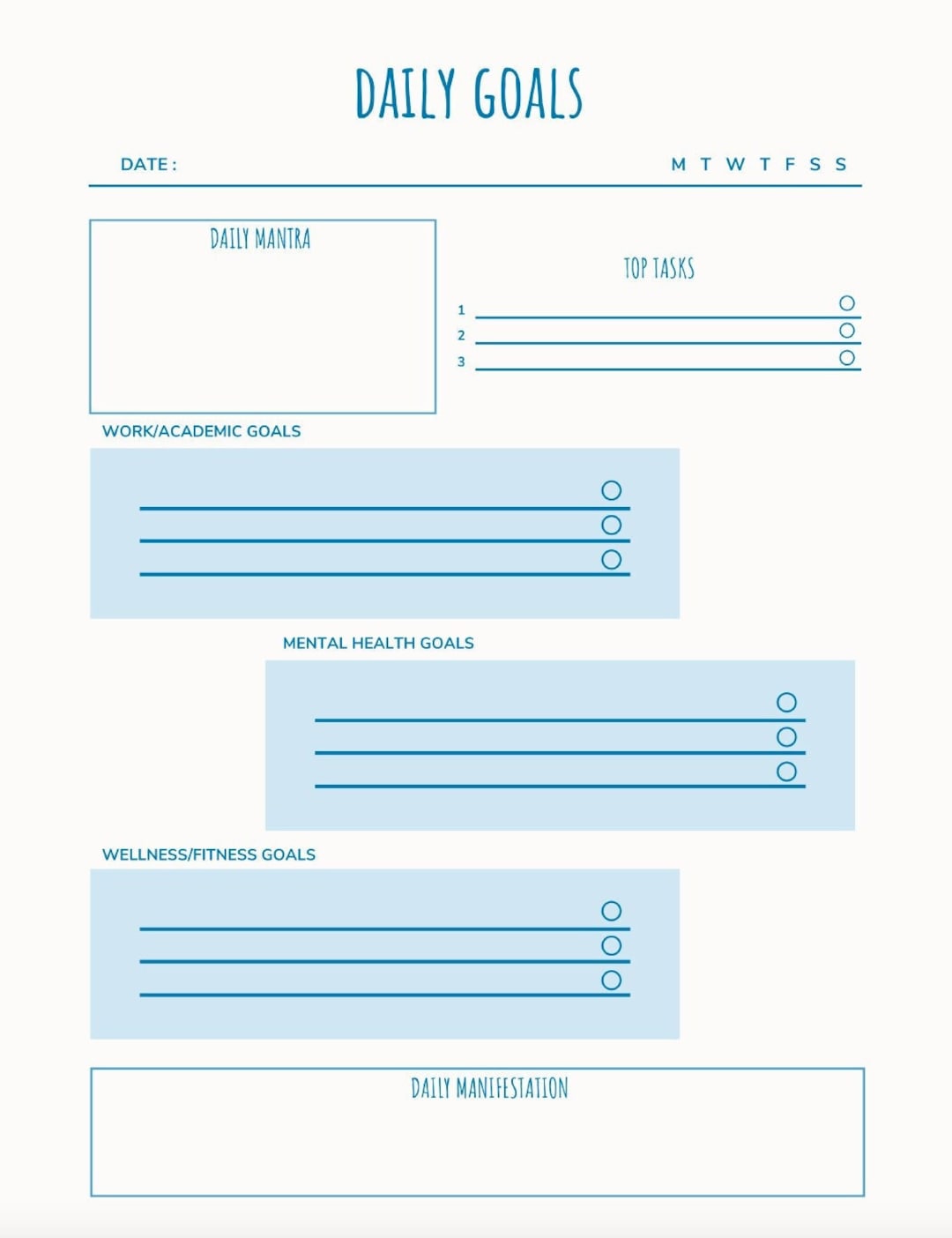 DAILY GOALS

DATE :

M T W T F S S

DAILY MANTRA

TOP TASKS

1

2

3

WORK/ACADEMIC GOALS

MENTAL HEALTH GOALS

WELLNESS/FITNESS GOALS

DAILY MANIFESTATION